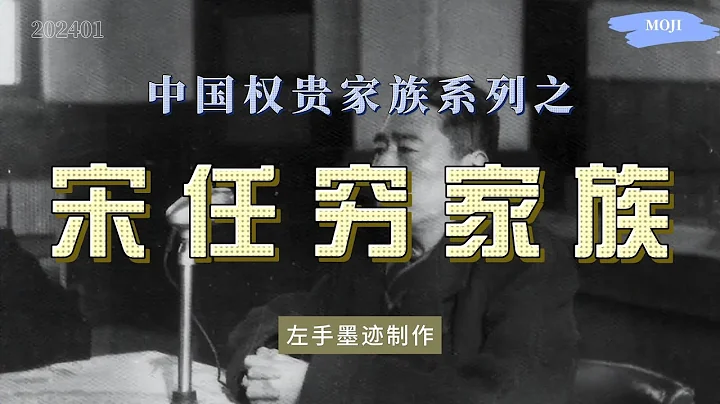 202401

MOJI

中国权贵家族系列之

宋任穷家族

左手墨迹制作